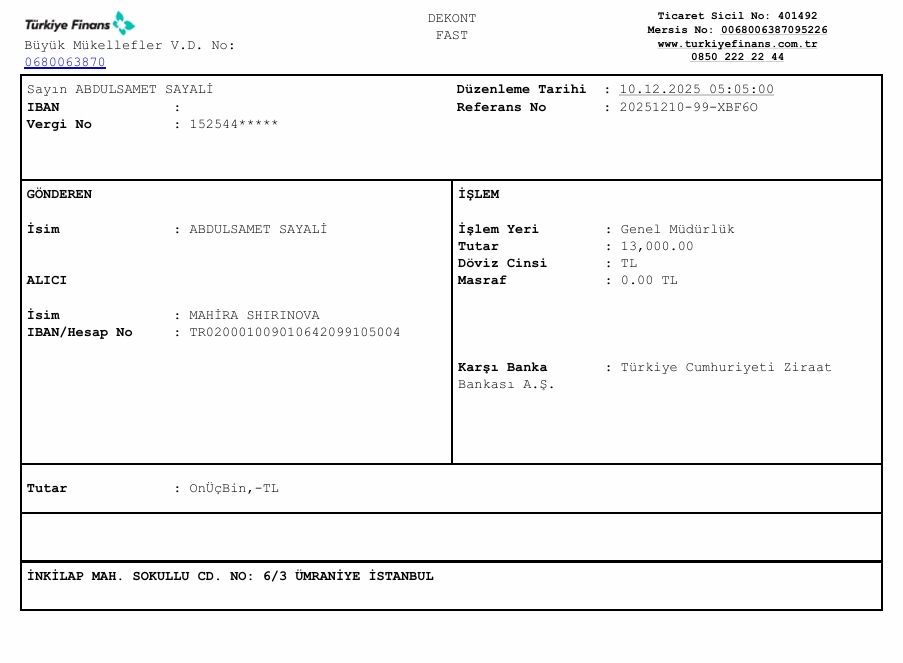 Türkiye Finans
Büyük Mükellefler V.D. No: 0680063870

DEKONT
FAST

Ticaret Sicil No: 401492
Mersis No: 0068006387095226
www.turkiyefinans.com.tr
0850 222 22 44

Sayın ABDULSAMET SAYALİ
IBAN :
Vergi No : 152544*****

Düzenleme Tarihi : 10.12.2025 05:05:00
Referans No : 20251210-99-XBF6O

GÖNDEREN

İsim : ABDULSAMET SAYALİ

ALICI

İsim : MAHİRA SHIRINOVA
IBAN/Hesap No : TR020001009010642099105004

İŞLEM

İşlem Yeri : Genel Müdürlük
Tutar : 13,000.00
Döviz Cinsi : TL
Masraf : 0.00 TL

Karşı Banka : Türkiye Cumhuriyeti Ziraat Bankası A.Ş.

Tutar : OnÜçBin,-TL

İNKİLAP MAH. SOKULLU CD. NO: 6/3 ÜMRANİYE İSTANBUL